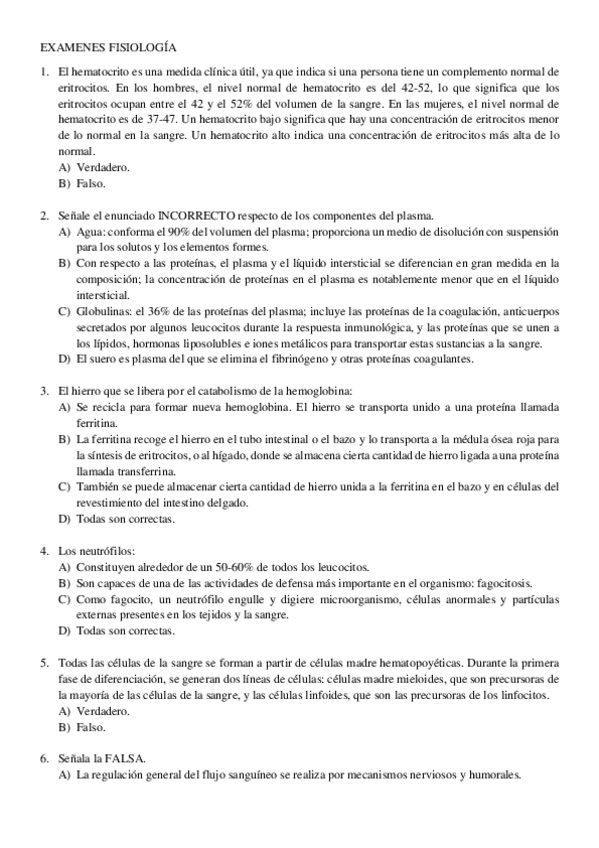 EXAMENES FISIOLOGÍA

1. El hematocrito es una medida clínica útil, ya que indica si una persona tiene un complemento normal de eritrocitos. En los hombres, el nivel normal de hematocrito es del 42-52, lo que significa que los eritrocitos ocupan entre el 42 y el 52% del volumen de la sangre. En las mujeres, el nivel normal de hematocrito es de 37-47. Un hematocrito bajo significa que hay una concentración de eritrocitos menor de lo normal en la sangre. Un hematocrito alto indica una concentración de eritrocitos más alta de lo normal.
A) Verdadero.
B) Falso.

2. Señale el enunciado INCORRECTO respecto de los componentes del plasma.
A) Agua: conforma el 90% del volumen del plasma; proporciona un medio de disolución con suspensión para los solutos y los elementos formes.
B) Con respecto a las proteínas, el plasma y el líquido intersticial se diferencian en gran medida en la composición; la concentración de proteínas en el plasma es notablemente menor que en el líquido intersticial.
C) Globulinas: el 36% de las proteínas del plasma; incluye las proteínas de la coagulación, anticuerpos secretados por algunos leucocitos durante la respuesta inmunológica, y las proteínas que se unen a los lípidos, hormonas liposolubles e iones metálicos para transportar estas sustancias a la sangre.
D) El suero es plasma del que se elimina el fibrinógeno y otras proteínas coagulantes.

3. El hierro que se libera por el catabolismo de la hemoglobina:
A) Se recicla para formar nueva hemoglobina. El hierro se transporta unido a una proteína llamada ferritina.
B) La ferritina recoge el hierro en el tubo intestinal o el bazo y lo transporta a la médula ósea roja para la síntesis de eritrocitos, o al hígado, donde se almacena cierta cantidad de hierro ligada a una proteína llamada transferrina.
C) También se puede almacenar cierta cantidad de hierro unida a la ferritina en el bazo y en células del revestimiento del intestino delgado.
D) Todas son correctas.

4. Los neutrófilos:
A) Constituyen alrededor de un 50-60% de todos los leucocitos.
B) Son capaces de una de las actividades de defensa más importante en el organismo: fagocitosis.
C) Como fagocito, un neutrófilo engulle y digiere microorganismo, células anormales y partículas externas presentes en los tejidos y la sangre.
D) Todas son correctas.

5. Todas las células de la sangre se forman a partir de células madre hematopoyéticas. Durante la primera fase de diferenciación, se generan dos líneas de células: células madre mieloides, que son precursoras de la mayoría de las células de la sangre, y las células linfoides, que son las precursoras de los linfocitos.
A) Verdadero.
B) Falso.

6. Señala la FALSA.
A) La regulación general del flujo sanguíneo se realiza por mecanismos nerviosos y humorales.